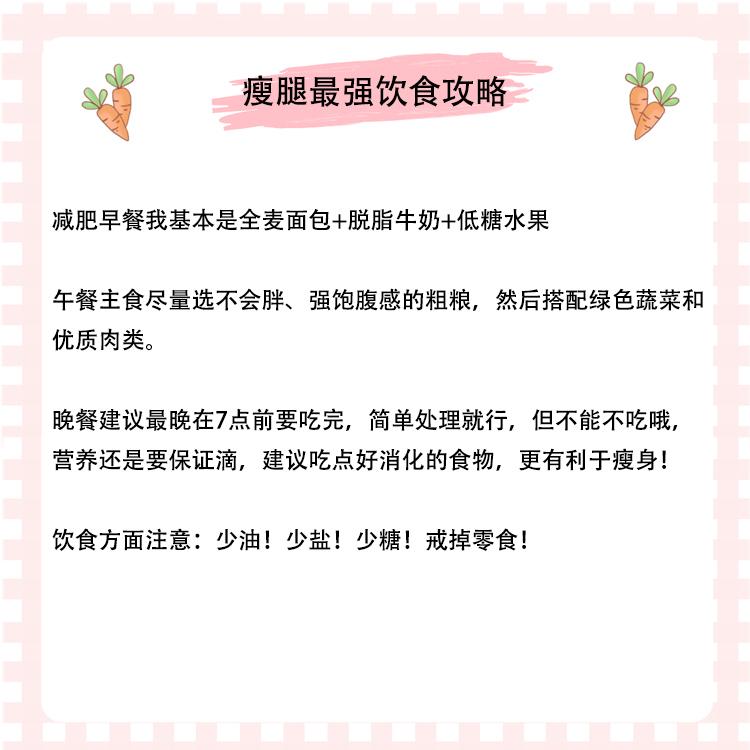 瘦腿最强饮食攻略

减肥早餐我基本是全麦面包+脱脂牛奶+低糖水果

午餐主食尽量选不会胖、强饱腹感的粗粮，然后搭配绿色蔬菜和优质肉类。

晚餐建议最晚在7点前要吃完，简单处理就行，但不能不吃哦，营养还是要保证滴，建议吃点好消化的食物，更有利于瘦身！

饮食方面注意：少油！少盐！少糖！戒掉零食！